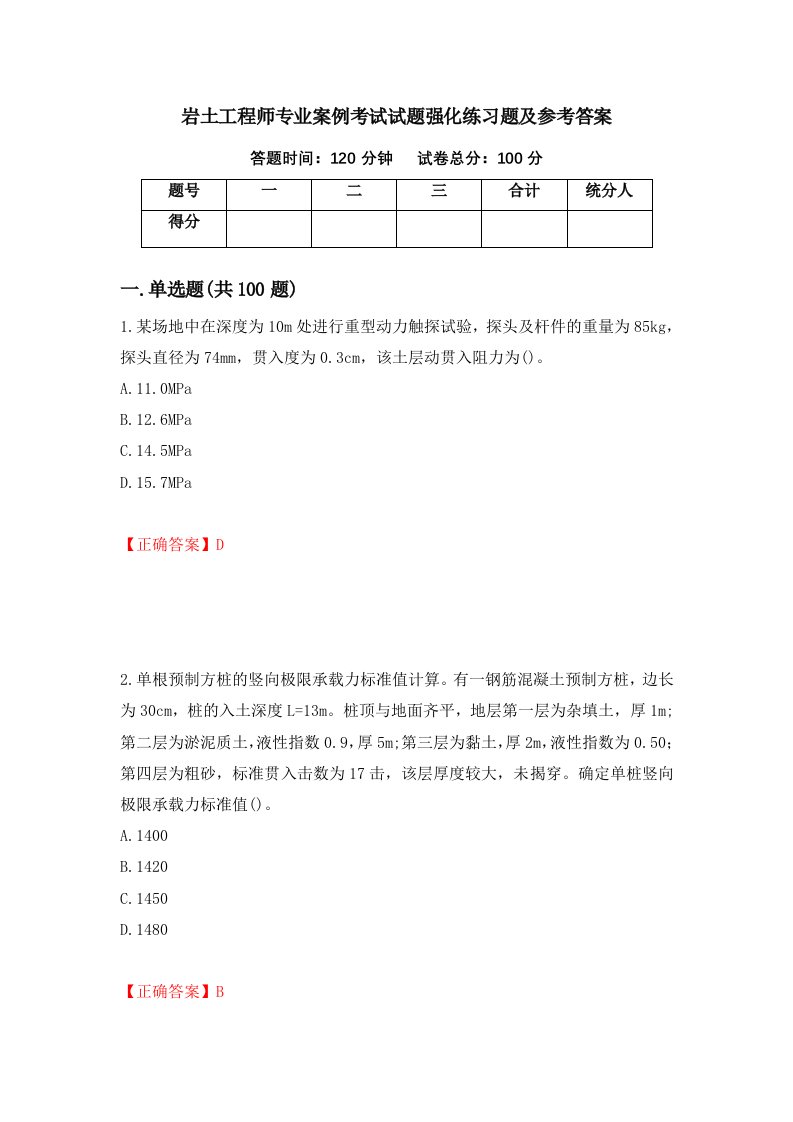 岩土工程师专业案例考试试题强化练习题及参考答案

答题时间：120 分钟　　试卷总分：100 分

| 题号 | 一 | 二 | 三 | 合计 | 统分人 |
|---|---|---|---|---|---|
| 得分 | | | | | |

一.单选题(共 100 题)

1.某场地中在深度为 10m 处进行重型动力触探试验，探头及杆件的重量为 85kg，探头直径为 74mm，贯入度为 0.3cm，该土层动贯入阻力为()。

A.11.0MPa

B.12.6MPa

C.14.5MPa

D.15.7MPa

【正确答案】D

2.单根预制方桩的竖向极限承载力标准值计算。有一钢筋混凝土预制方桩，边长为 30cm，桩的入土深度 L=13m。桩顶与地面齐平，地层第一层为杂填土，厚 1m;第二层为淤泥质土,液性指数 0.9,厚 5m;第三层为黏土,厚 2m,液性指数为 0.50;第四层为粗砂，标准贯入击数为 17 击，该层厚度较大，未揭穿。确定单桩竖向极限承载力标准值()。

A.1400

B.1420

C.1450

D.1480

【正确答案】B